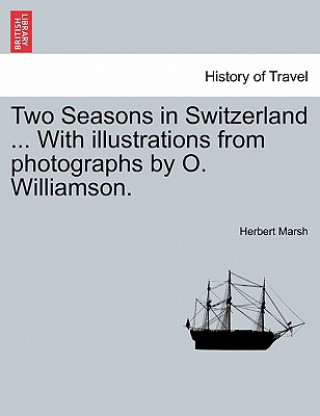 BRITISH LIBRARY

History of Travel

Two Seasons in Switzerland ... With illustrations from photographs by O. Williamson.

Herbert Marsh